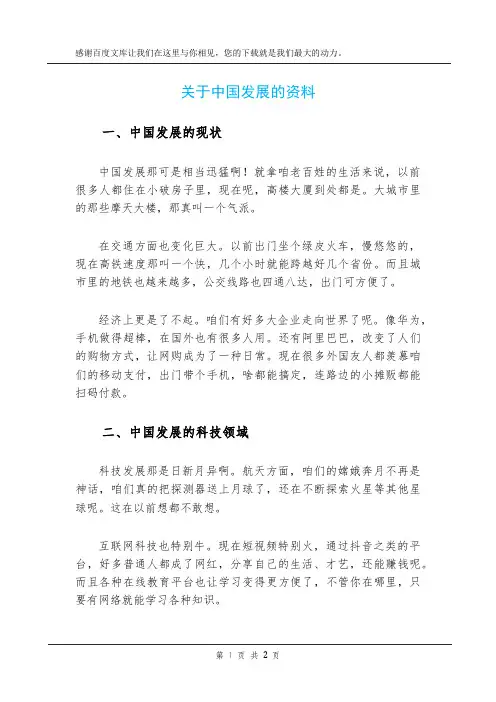 感谢百度文库让我们在这里与你相见，您的下载就是我们最大的动力。

关于中国发展的资料

一、中国发展的现状

中国发展那可是相当迅猛啊！就拿咱老百姓的生活来说，以前很多人都住在小破房子里，现在呢，高楼大厦到处都是。大城市里的那些摩天大楼，那真叫一个气派。

在交通方面也变化巨大。以前出门坐个绿皮火车，慢悠悠的，现在高铁速度那叫一个快，几个小时就能跨越好几个省份。而且城市里的地铁也越来越多，公交线路也四通八达，出门可方便了。

经济上更是了不起。咱们有好多大企业走向世界了呢。像华为，手机做得超棒，在国外也有很多人用。还有阿里巴巴，改变了人们的购物方式，让网购成为了一种日常。现在很多外国友人都羡慕咱们的移动支付，出门带个手机，啥都能搞定，连路边的小摊贩都能扫码付款。

二、中国发展的科技领域

科技发展那是日新月异啊。航天方面，咱们的嫦娥奔月不再是神话，咱们真的把探测器送上月球了，还在不断探索火星等其他星球呢。这在以前想都不敢想。

互联网科技也特别牛。现在短视频特别火，通过抖音之类的平台，好多普通人都成了网红，分享自己的生活、才艺，还能赚钱呢。而且各种在线教育平台也让学习变得更方便了，不管你在哪里，只要有网络就能学习各种知识。

第 1 页 共 2 页